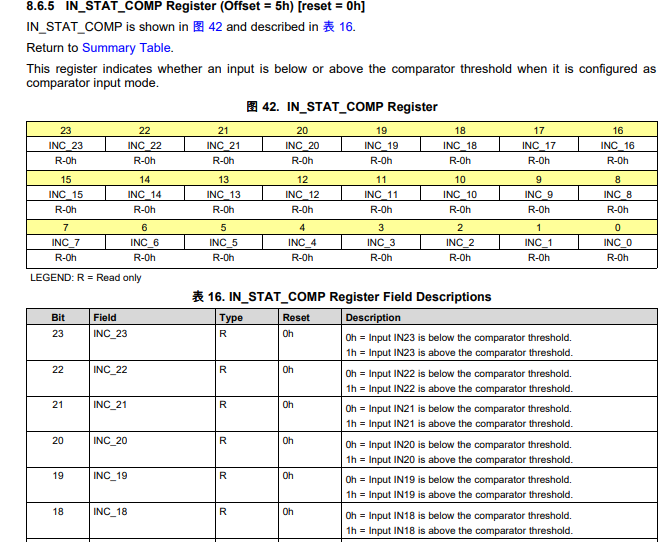 8.6.5 IN_STAT_COMP Register (Offset = 5h) [reset = 0h]

IN_STAT_COMP is shown in 图 42 and described in 表 16.

Return to Summary Table.

This register indicates whether an input is below or above the comparator threshold when it is configured as comparator input mode.

图 42. IN_STAT_COMP Register

| 23 | 22 | 21 | 20 | 19 | 18 | 17 | 16 |
|---|---|---|---|---|---|---|---|
| INC_23 | INC_22 | INC_21 | INC_20 | INC_19 | INC_18 | INC_17 | INC_16 |
| R-0h | R-0h | R-0h | R-0h | R-0h | R-0h | R-0h | R-0h |
| 15 | 14 | 13 | 12 | 11 | 10 | 9 | 8 |
| INC_15 | INC_14 | INC_13 | INC_12 | INC_11 | INC_10 | INC_9 | INC_8 |
| R-0h | R-0h | R-0h | R-0h | R-0h | R-0h | R-0h | R-0h |
| 7 | 6 | 5 | 4 | 3 | 2 | 1 | 0 |
| INC_7 | INC_6 | INC_5 | INC_4 | INC_3 | INC_2 | INC_1 | INC_0 |
| R-0h | R-0h | R-0h | R-0h | R-0h | R-0h | R-0h | R-0h |

LEGEND: R = Read only

表 16. IN_STAT_COMP Register Field Descriptions

| Bit | Field | Type | Reset | Description |
|---|---|---|---|---|
| 23 | INC_23 | R | 0h | 0h = Input IN23 is below the comparator threshold. 1h = Input IN23 is above the comparator threshold. |
| 22 | INC_22 | R | 0h | 0h = Input IN22 is below the comparator threshold. 1h = Input IN22 is above the comparator threshold. |
| 21 | INC_21 | R | 0h | 0h = Input IN21 is below the comparator threshold. 1h = Input IN21 is above the comparator threshold. |
| 20 | INC_20 | R | 0h | 0h = Input IN20 is below the comparator threshold. 1h = Input IN20 is above the comparator threshold. |
| 19 | INC_19 | R | 0h | 0h = Input IN19 is below the comparator threshold. 1h = Input IN19 is above the comparator threshold. |
| 18 | INC_18 | R | 0h | 0h = Input IN18 is below the comparator threshold. 1h = Input IN18 is above the comparator threshold. |